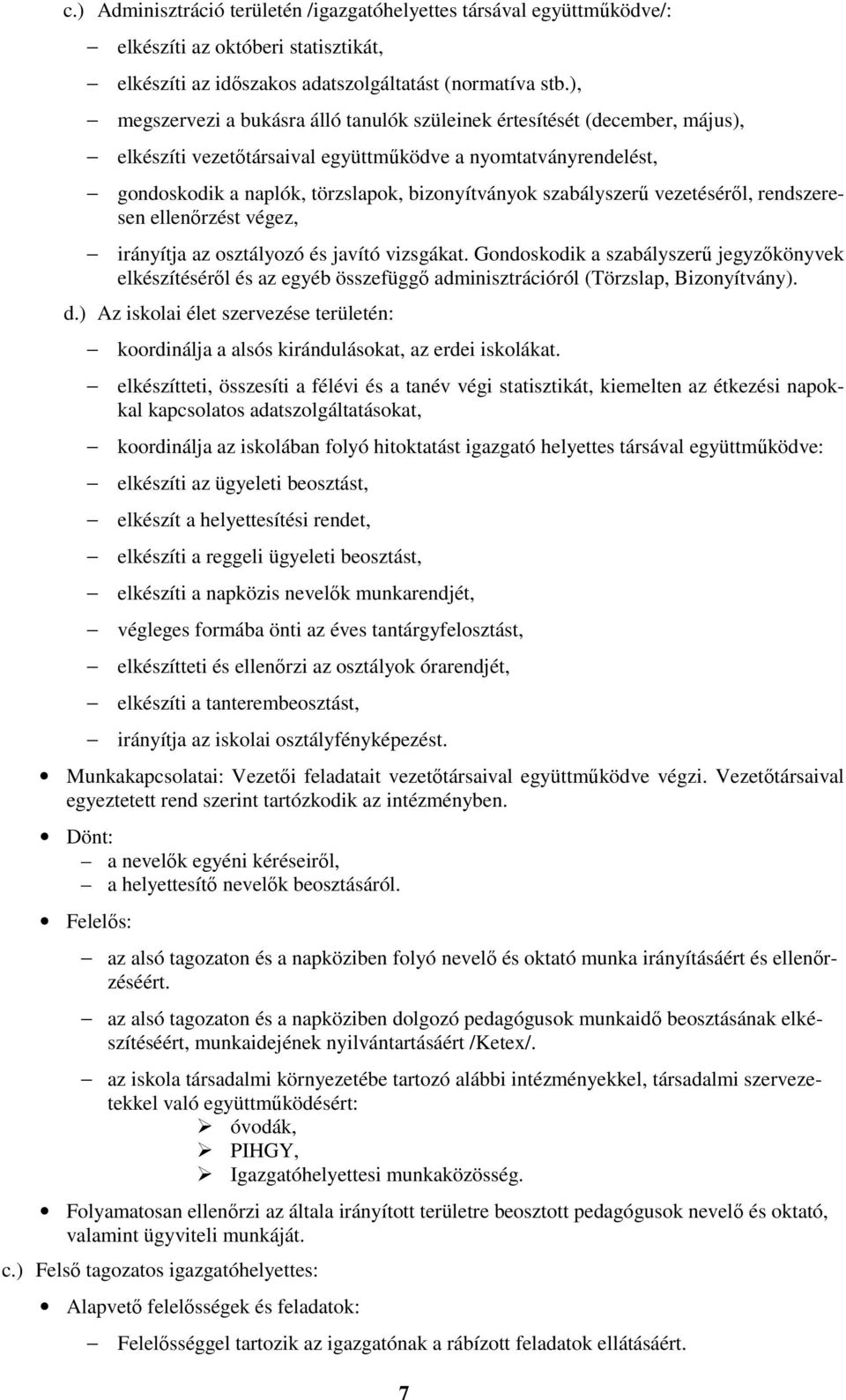 c.) Adminisztráció területén /igazgatóhelyettes társával együttműködve/:

– elkészíti az októberi statisztikát,

– elkészíti az időszakos adatszolgáltatást (normatíva stb.),

– megszervezi a bukásra álló tanulók szüleinek értesítését (december, május),

– elkészíti vezetőtársaival együttműködve a nyomtatványrendelést,

– gondoskodik a naplók, törzslapok, bizonyítványok szabályszerű vezetéséről, rendszeresen ellenőrzést végez,

– irányítja az osztályozó és javító vizsgákat. Gondoskodik a szabályszerű jegyzőkönyvek elkészítéséről és az egyéb összefüggő adminisztrációról (Törzslap, Bizonyítvány).

d.) Az iskolai élet szervezése területén:

– koordinálja a alsós kirándulásokat, az erdei iskolákat.

– elkészítteti, összesíti a félévi és a tanév végi statisztikát, kiemelten az étkezési napokkal kapcsolatos adatszolgáltatásokat,

– koordinálja az iskolában folyó hitoktatást igazgató helyettes társával együttműködve:

– elkészíti az ügyeleti beosztást,

– elkészít a helyettesítési rendet,

– elkészíti a reggeli ügyeleti beosztást,

– elkészíti a napközis nevelők munkarendjét,

– végleges formába önti az éves tantárgyfelosztást,

– elkészítteti és ellenőrzi az osztályok órarendjét,

– elkészíti a tanterembeosztást,

– irányítja az iskolai osztályfényképezést.

• Munkakapcsolatai: Vezetői feladatait vezetőtársaival együttműködve végzi. Vezetőtársaival egyeztetett rend szerint tartózkodik az intézményben.

• Dönt:
– a nevelők egyéni kéréseiről,
– a helyettesítő nevelők beosztásáról.

• Felelős:

– az alsó tagozaton és a napköziben folyó nevelő és oktató munka irányításáért és ellenőrzéséért.

– az alsó tagozaton és a napköziben dolgozó pedagógusok munkaidő beosztásának elkészítéséért, munkaidejének nyilvántartásáért /Ketex/.

– az iskola társadalmi környezetébe tartozó alábbi intézményekkel, társadalmi szervezetekkel való együttműködésért:
➢ óvodák,
➢ PIHGY,
➢ Igazgatóhelyettesi munkaközösség.

• Folyamatosan ellenőrzi az általa irányított területre beosztott pedagógusok nevelő és oktató, valamint ügyviteli munkáját.

c.) Felső tagozatos igazgatóhelyettes:

• Alapvető felelősségek és feladatok:

– Felelősséggel tartozik az igazgatónak a rábízott feladatok ellátásáért.

7